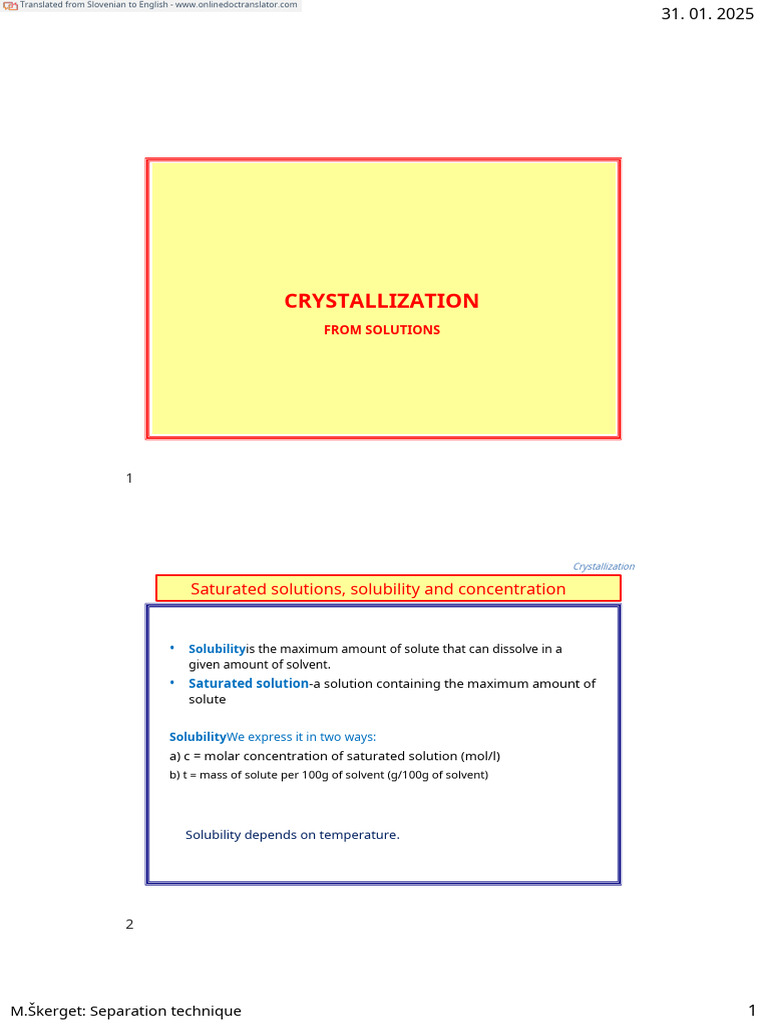 Translated from Slovenian to English - www.onlinedoctranslator.com

31. 01. 2025

CRYSTALLIZATION

FROM SOLUTIONS

1

Crystallization

Saturated solutions, solubility and concentration

• Solubilityis the maximum amount of solute that can dissolve in a given amount of solvent.
• Saturated solution-a solution containing the maximum amount of solute

SolubilityWe express it in two ways:
a) c = molar concentration of saturated solution (mol/l)
b) t = mass of solute per 100g of solvent (g/100g of solvent)

Solubility depends on temperature.

2

M.Škerget: Separation technique

1